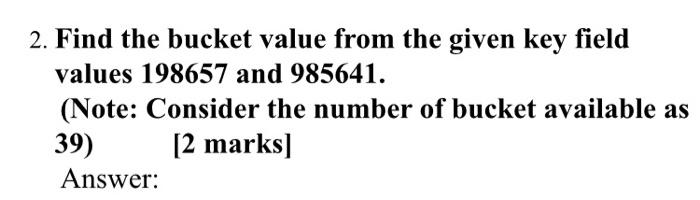 2. Find the bucket value from the given key field values 198657 and 985641.

(Note: Consider the number of bucket available as 39) [2 marks]

Answer: